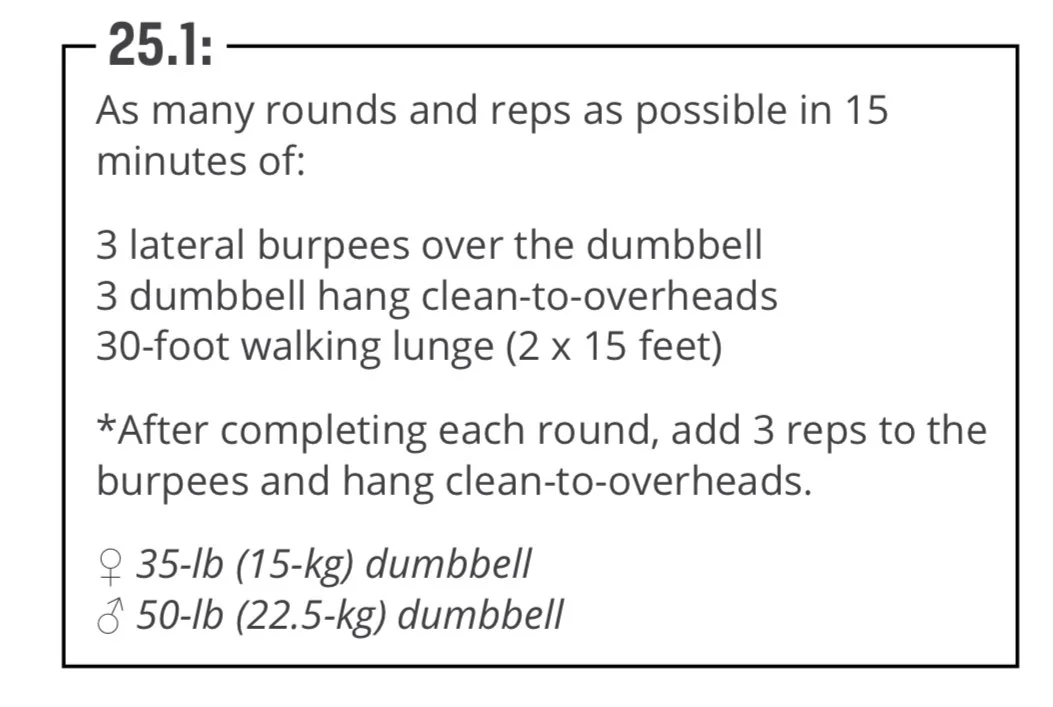 25.1:

As many rounds and reps as possible in 15 minutes of:

3 lateral burpees over the dumbbell
3 dumbbell hang clean-to-overheads
30-foot walking lunge (2 x 15 feet)

*After completing each round, add 3 reps to the burpees and hang clean-to-overheads.

♀ 35-lb (15-kg) dumbbell
♂ 50-lb (22.5-kg) dumbbell